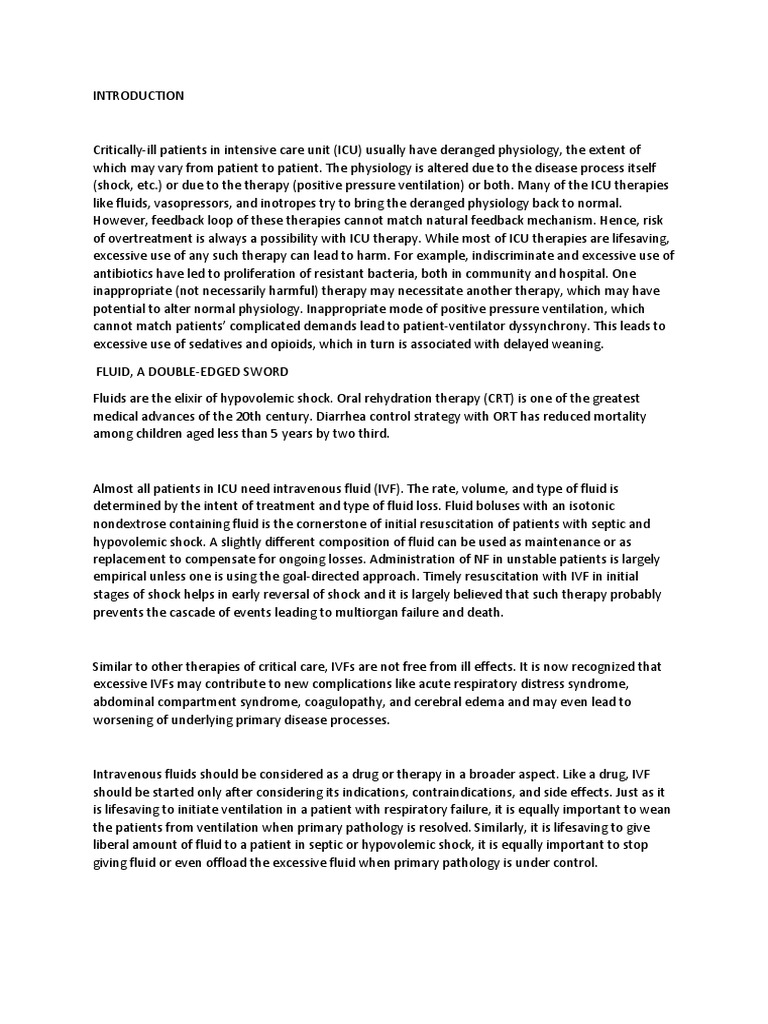 INTRODUCTION

Critically-ill patients in intensive care unit (ICU) usually have deranged physiology, the extent of which may vary from patient to patient. The physiology is altered due to the disease process itself (shock, etc.) or due to the therapy (positive pressure ventilation) or both. Many of the ICU therapies like fluids, vasopressors, and inotropes try to bring the deranged physiology back to normal. However, feedback loop of these therapies cannot match natural feedback mechanism. Hence, risk of overtreatment is always a possibility with ICU therapy. While most of ICU therapies are lifesaving, excessive use of any such therapy can lead to harm. For example, indiscriminate and excessive use of antibiotics have led to proliferation of resistant bacteria, both in community and hospital. One inappropriate (not necessarily harmful) therapy may necessitate another therapy, which may have potential to alter normal physiology. Inappropriate mode of positive pressure ventilation, which cannot match patients' complicated demands lead to patient-ventilator dyssynchrony. This leads to excessive use of sedatives and opioids, which in turn is associated with delayed weaning.

FLUID, A DOUBLE-EDGED SWORD

Fluids are the elixir of hypovolemic shock. Oral rehydration therapy (CRT) is one of the greatest medical advances of the 20th century. Diarrhea control strategy with ORT has reduced mortality among children aged less than 5 years by two third.

Almost all patients in ICU need intravenous fluid (IVF). The rate, volume, and type of fluid is determined by the intent of treatment and type of fluid loss. Fluid boluses with an isotonic nondextrose containing fluid is the cornerstone of initial resuscitation of patients with septic and hypovolemic shock. A slightly different composition of fluid can be used as maintenance or as replacement to compensate for ongoing losses. Administration of NF in unstable patients is largely empirical unless one is using the goal-directed approach. Timely resuscitation with IVF in initial stages of shock helps in early reversal of shock and it is largely believed that such therapy probably prevents the cascade of events leading to multiorgan failure and death.

Similar to other therapies of critical care, IVFs are not free from ill effects. It is now recognized that excessive IVFs may contribute to new complications like acute respiratory distress syndrome, abdominal compartment syndrome, coagulopathy, and cerebral edema and may even lead to worsening of underlying primary disease processes.

Intravenous fluids should be considered as a drug or therapy in a broader aspect. Like a drug, IVF should be started only after considering its indications, contraindications, and side effects. Just as it is lifesaving to initiate ventilation in a patient with respiratory failure, it is equally important to wean the patients from ventilation when primary pathology is resolved. Similarly, it is lifesaving to give liberal amount of fluid to a patient in septic or hypovolemic shock, it is equally important to stop giving fluid or even offload the excessive fluid when primary pathology is under control.